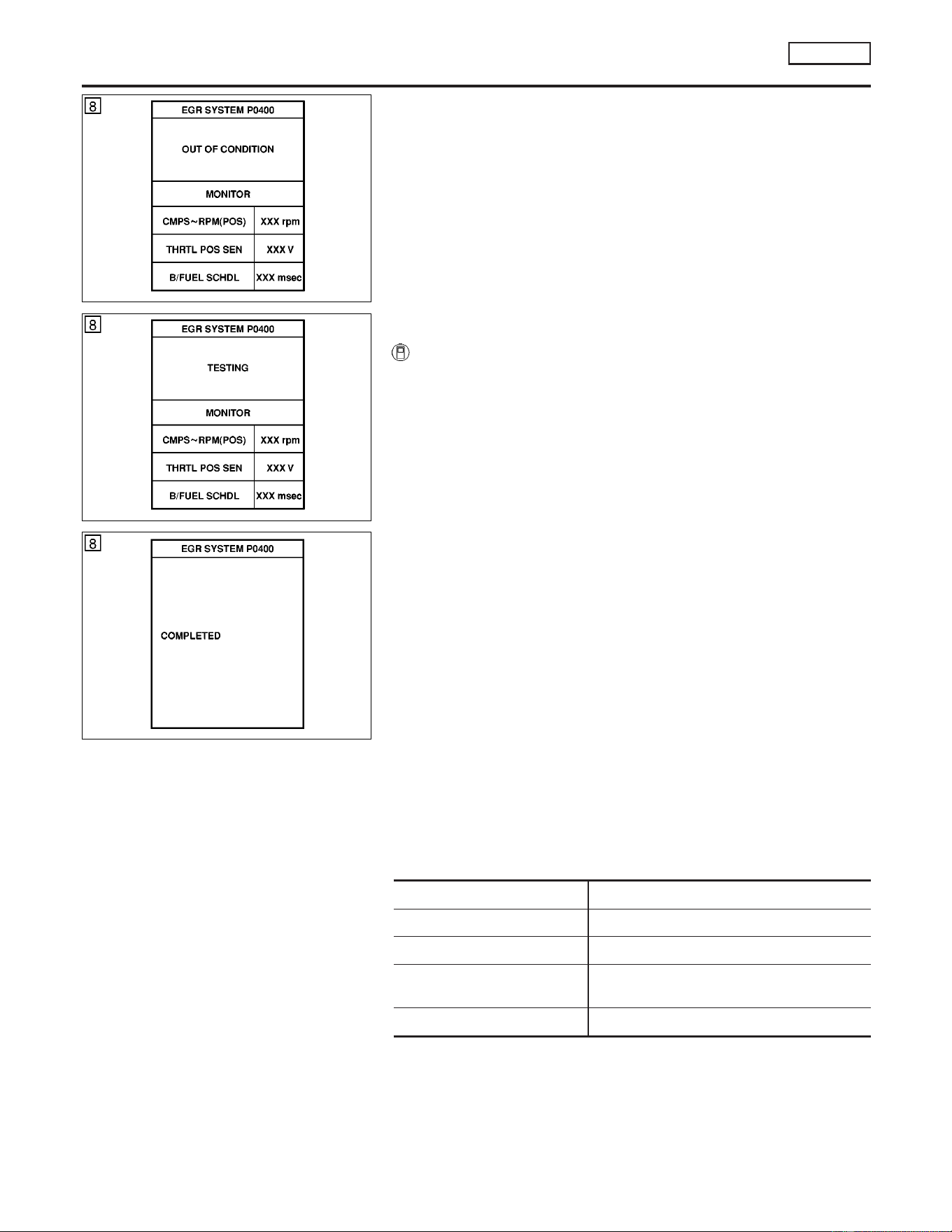 8

EGR SYSTEM P0400

OUT OF CONDITION

MONITOR

| CMPS~RPM(POS) | XXX rpm |
|---|---|
| THRTL POS SEN | XXX V |
| B/FUEL SCHDL | XXX msec |

8

EGR SYSTEM P0400

TESTING

MONITOR

| CMPS~RPM(POS) | XXX rpm |
|---|---|
| THRTL POS SEN | XXX V |
| B/FUEL SCHDL | XXX msec |

8

EGR SYSTEM P0400

COMPLETED